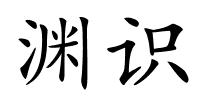 渊识